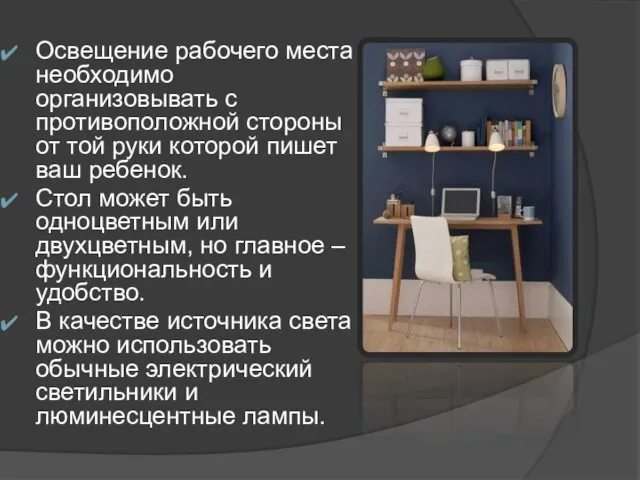 ✔ Освещение рабочего места необходимо организовывать с противоположной стороны от той руки которой пишет ваш ребенок.

✔ Стол может быть одноцветным или двухцветным, но главное – функциональность и удобство.

✔ В качестве источника света можно использовать обычные электрический светильники и люминесцентные лампы.